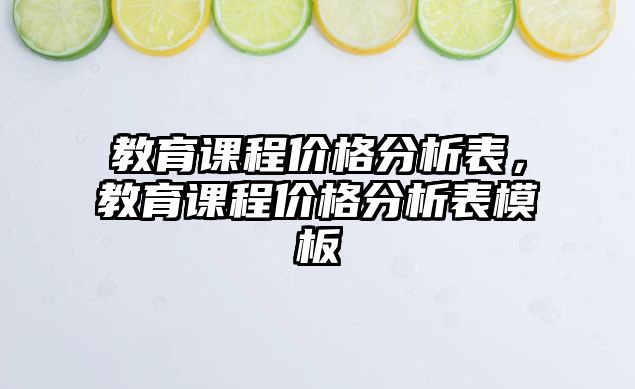 教育课程价格分析表，教育课程价格分析表模板